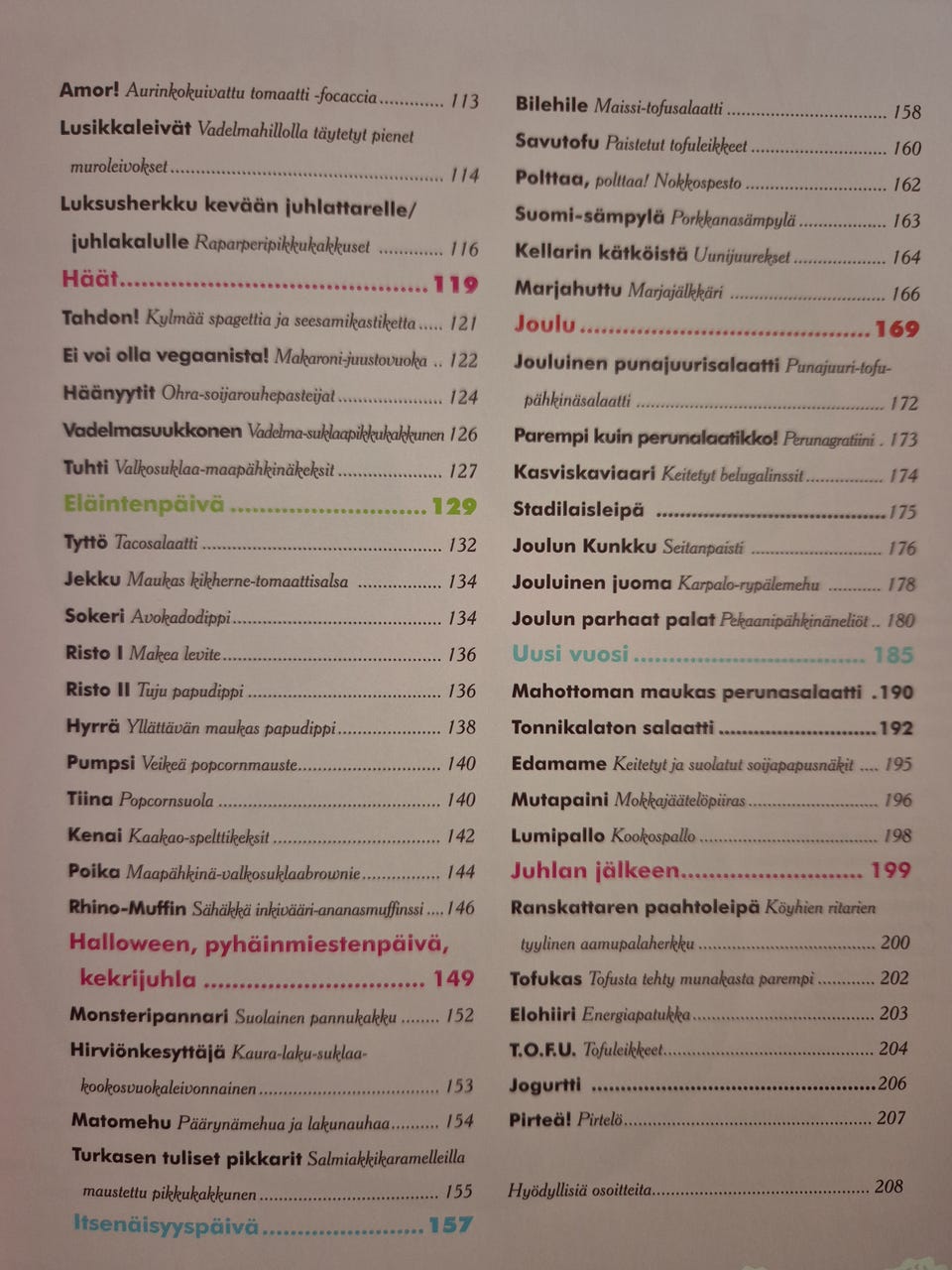 Amor! Aurinkokuivattu tomaatti -focaccia 113
Lusikkaleivät Vadelmahillolla täytetyt pienet muroleivokset 114
Luksusherkku kevään juhlattarelle/ juhlakalulle Raparperipikkukakkuset 116
Häät 119
Tahdon! Kylmää spagettia ja seesamikastiketta 121
Ei voi olla vegaanista! Makaroni-juustovuoka 122
Häänyytit Ohra-soijarouhepasteijat 124
Vadelmasuukkonen Vadelma-suklaapikkukakkunen 126
Tuhti Valkosuklaa-maapähkinäkeksit 127
Eläintenpäivä 129
Tyttö Tacosalaatti 132
Jekku Maukas kikherne-tomaattisalsa 134
Sokeri Avokadodippi 134
Risto I Makea levite 136
Risto II Tuju papudippi 136
Hyrrä Yllättävän maukas papudippi 138
Pumpsi Veikeä popcornmauste 140
Tiina Popcornsuola 140
Kenai Kaakao-spelttikeksit 142
Poika Maapähkinä-valkosuklaabrownie 144
Rhino-Muffin Sähäkkä inkivääri-ananasmuffinssi 146
Halloween, pyhäinmiestenpäivä, kekrijuhla 149
Monsteripannari Suolainen pannukakku 152
Hirviönkesyttäjä Kaura-laku-suklaa-kookosvuokaleivonnainen 153
Matomehu Päärynämehua ja lakunauhaa 154
Turkasen tuliset pikkarit Salmiakkikaramelleilla maustettu pikkukakkunen 155
Itsenäisyyspäivä 157

Bilehile Maissi-tofusalaatti 158
Savutofu Paistetut tofuleikkeet 160
Polttaa, polttaa! Nokkospesto 162
Suomi-sämpylä Porkkanasämpylä 163
Kellarin kätköistä Uunijuurekset 164
Marjahuttu Marjajälkkäri 166
Joulu 169
Jouluinen punajuurisalaatti Punajuuri-tofu-pähkinäsalaatti 172
Parempi kuin perunalaatikko! Perunagratiini 173
Kasviskaviaari Keitetyt belugalinssit 174
Stadilaisleipä 175
Joulun Kunkku Seitanpaisti 176
Jouluinen juoma Karpalo-rypälemehu 178
Joulun parhaat palat Pekaanipähkinäneliöt 180
Uusi vuosi 185
Mahottoman maukas perunasalaatti 190
Tonnikalaton salaatti 192
Edamame Keitetyt ja suolatut soijapapusnäkit 195
Mutapaini Mokkajäätelöpiiras 196
Lumipallo Kookospallo 198
Juhlan jälkeen 199
Ranskattaren paahtoleipä Köyhien ritarien tyylinen aamupalaherkku 200
Tofukas Tofusta tehty munakasta parempi 202
Elohiiri Energiapatukka 203
T.O.F.U. Tofuleikkeet 204
Jogurtti 206
Pirteä! Pirtelö 207

Hyödyllisiä osoitteita 208